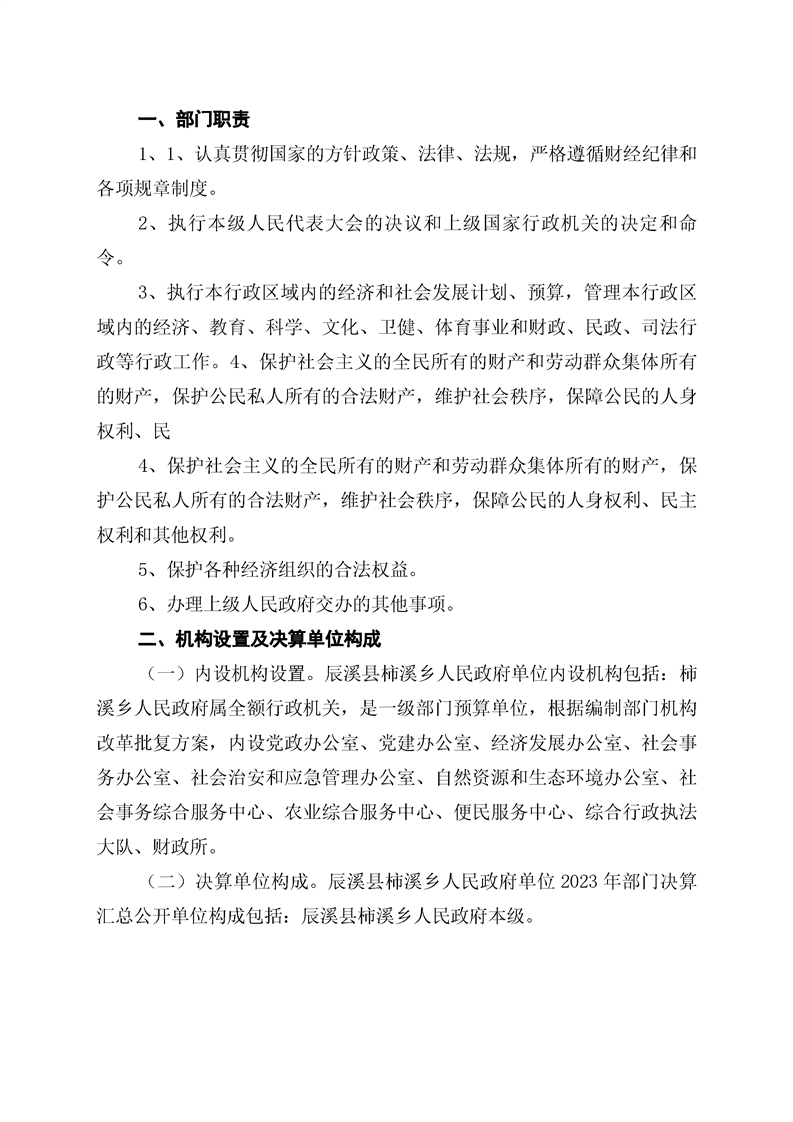 一、部门职责

1、1、认真贯彻国家的方针政策、法律、法规，严格遵循财经纪律和各项规章制度。

2、执行本级人民代表大会的决议和上级国家行政机关的决定和命令。

3、执行本行政区域内的经济和社会发展计划、预算，管理本行政区域内的经济、教育、科学、文化、卫健、体育事业和财政、民政、司法行政等行政工作。4、保护社会主义的全民所有的财产和劳动群众集体所有的财产，保护公民私人所有的合法财产，维护社会秩序，保障公民的人身权利、民

4、保护社会主义的全民所有的财产和劳动群众集体所有的财产，保护公民私人所有的合法财产，维护社会秩序，保障公民的人身权利、民主权利和其他权利。

5、保护各种经济组织的合法权益。

6、办理上级人民政府交办的其他事项。

二、机构设置及决算单位构成

（一）内设机构设置。辰溪县柿溪乡人民政府单位内设机构包括：柿溪乡人民政府属全额行政机关，是一级部门预算单位，根据编制部门机构改革批复方案，内设党政办公室、党建办公室、经济发展办公室、社会事务办公室、社会治安和应急管理办公室、自然资源和生态环境办公室、社会事务综合服务中心、农业综合服务中心、便民服务中心、综合行政执法大队、财政所。

（二）决算单位构成。辰溪县柿溪乡人民政府单位 2023 年部门决算汇总公开单位构成包括：辰溪县柿溪乡人民政府本级。